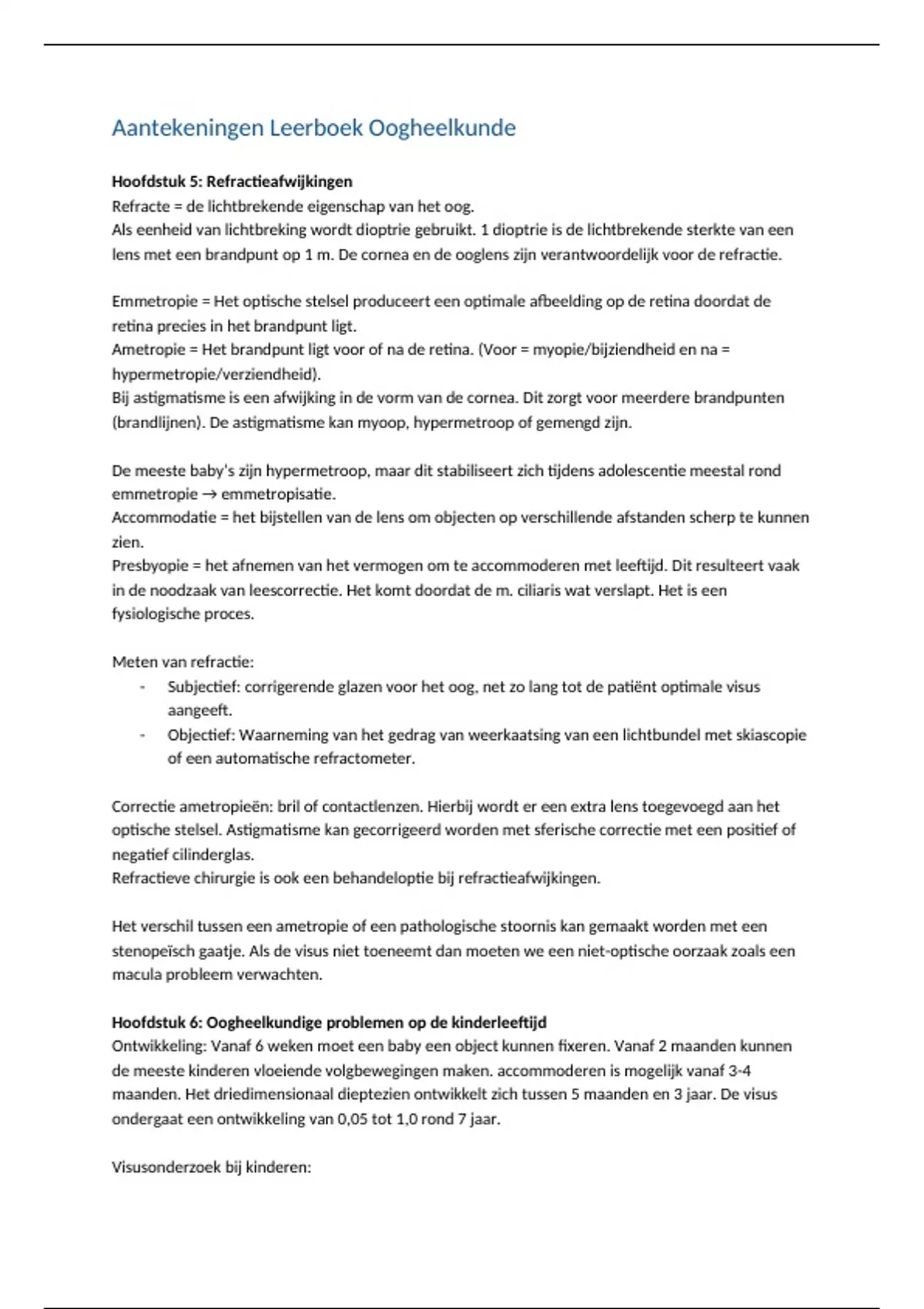 Aantekeningen Leerboek Oogheelkunde

**Hoofdstuk 5: Refractieafwijkingen**
Refracte = de lichtbrekende eigenschap van het oog.
Als eenheid van lichtbreking wordt dioptrie gebruikt. 1 dioptrie is de lichtbrekende sterkte van een lens met een brandpunt op 1 m. De cornea en de ooglens zijn verantwoordelijk voor de refractie.

Emmetropie = Het optische stelsel produceert een optimale afbeelding op de retina doordat de retina precies in het brandpunt ligt.
Ametropie = Het brandpunt ligt voor of na de retina. (Voor = myopie/bijziendheid en na = hypermetropie/verziendheid).
Bij astigmatisme is een afwijking in de vorm van de cornea. Dit zorgt voor meerdere brandpunten (brandlijnen). De astigmatisme kan myoop, hypermetroop of gemengd zijn.

De meeste baby's zijn hypermetroop, maar dit stabiliseert zich tijdens adolescentie meestal rond emmetropie → emmetropisatie.
Accommodatie = het bijstellen van de lens om objecten op verschillende afstanden scherp te kunnen zien.
Presbyopie = het afnemen van het vermogen om te accommoderen met leeftijd. Dit resulteert vaak in de noodzaak van leescorrectie. Het komt doordat de m. ciliaris wat verslapt. Het is een fysiologische proces.

Meten van refractie:
- Subjectief: corrigerende glazen voor het oog, net zo lang tot de patiënt optimale visus aangeeft.
- Objectief: Waarneming van het gedrag van weerkaatsing van een lichtbundel met skiascopie of een automatische refractometer.

Correctie ametropieën: bril of contactlenzen. Hierbij wordt er een extra lens toegevoegd aan het optische stelsel. Astigmatisme kan gecorrigeerd worden met sferische correctie met een positief of negatief cilinderglas.
Refractieve chirurgie is ook een behandeloptie bij refractieafwijkingen.

Het verschil tussen een ametropie of een pathologische stoornis kan gemaakt worden met een stenopeïsch gaatje. Als de visus niet toeneemt dan moeten we een niet-optische oorzaak zoals een macula probleem verwachten.

**Hoofdstuk 6: Oogheelkundige problemen op de kinderleeftijd**
Ontwikkeling: Vanaf 6 weken moet een baby een object kunnen fixeren. Vanaf 2 maanden kunnen de meeste kinderen vloeiende volgbewegingen maken. accommoderen is mogelijk vanaf 3-4 maanden. Het driedimensionaal dieptezien ontwikkelt zich tussen 5 maanden en 3 jaar. De visus ondergaat een ontwikkeling van 0,05 tot 1,0 rond 7 jaar.

Visusonderzoek bij kinderen: